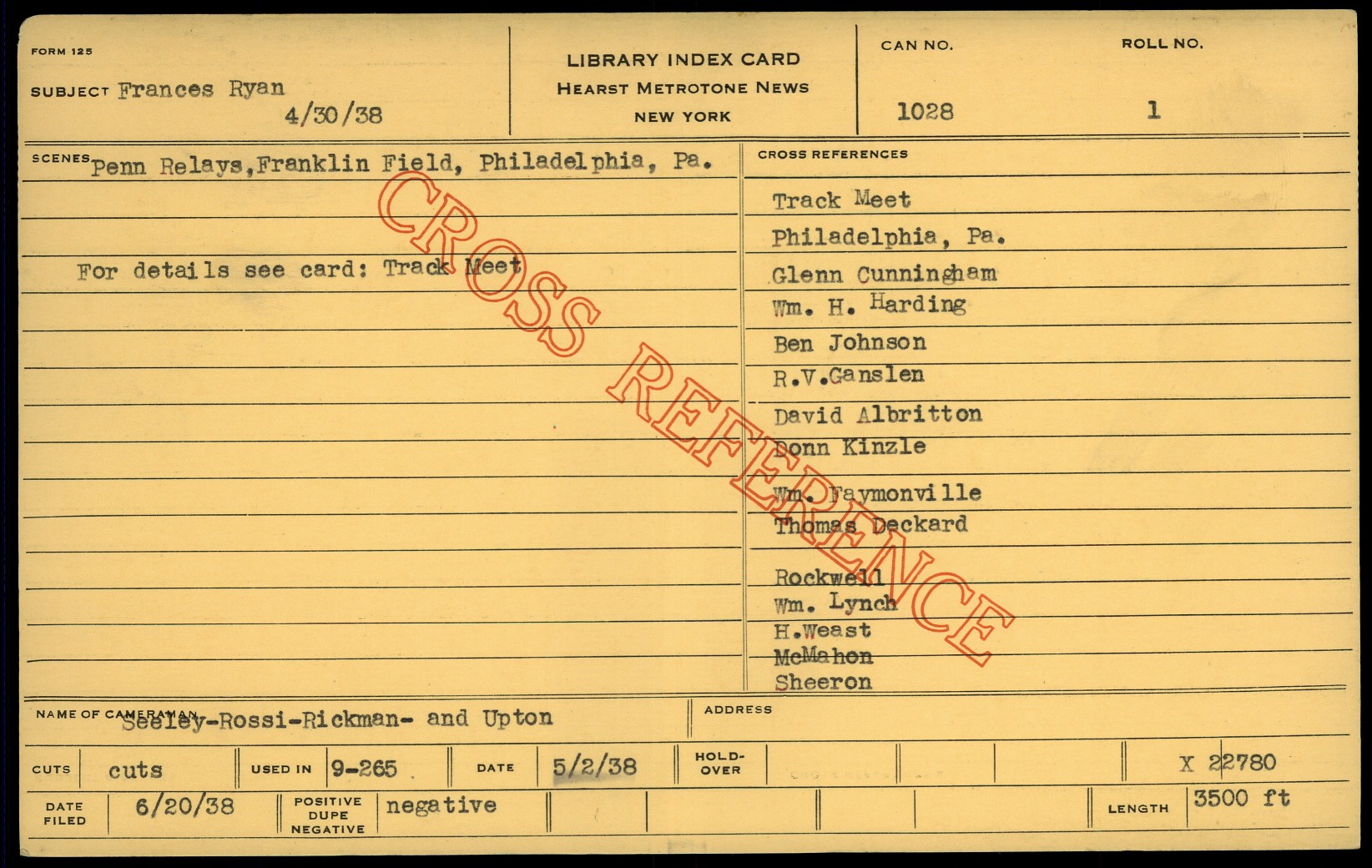 FORM 125

SUBJECT Frances Ryan
4/30/38

LIBRARY INDEX CARD
HEARST METROTONE NEWS
NEW YORK

CAN NO.
1028

ROLL NO.
1

SCENES Penn Relays,Franklin Field, Philadelphia, Pa.

For details see card: Track Meet

CROSS REFERENCES

Track Meet
Philadelphia, Pa.
Glenn Cunningham
Wm. H. Harding
Ben Johnson
R.V.Ganslen
David Albritton
Donn Kinzle
Wm. Faymonville
Thomas Deckard
Rockwell
Wm. Lynch
H.Weast
McMahon
Sheeron

NAME OF CAMERAMAN Seeley-Rossi-Rickman- and Upton

ADDRESS

CUTS cuts
USED IN 9-265
DATE 5/2/38
HOLD-OVER
X 22780

DATE FILED 6/20/38
POSITIVE DUPE NEGATIVE negative
LENGTH 3500 ft

CROSS REFERENCE